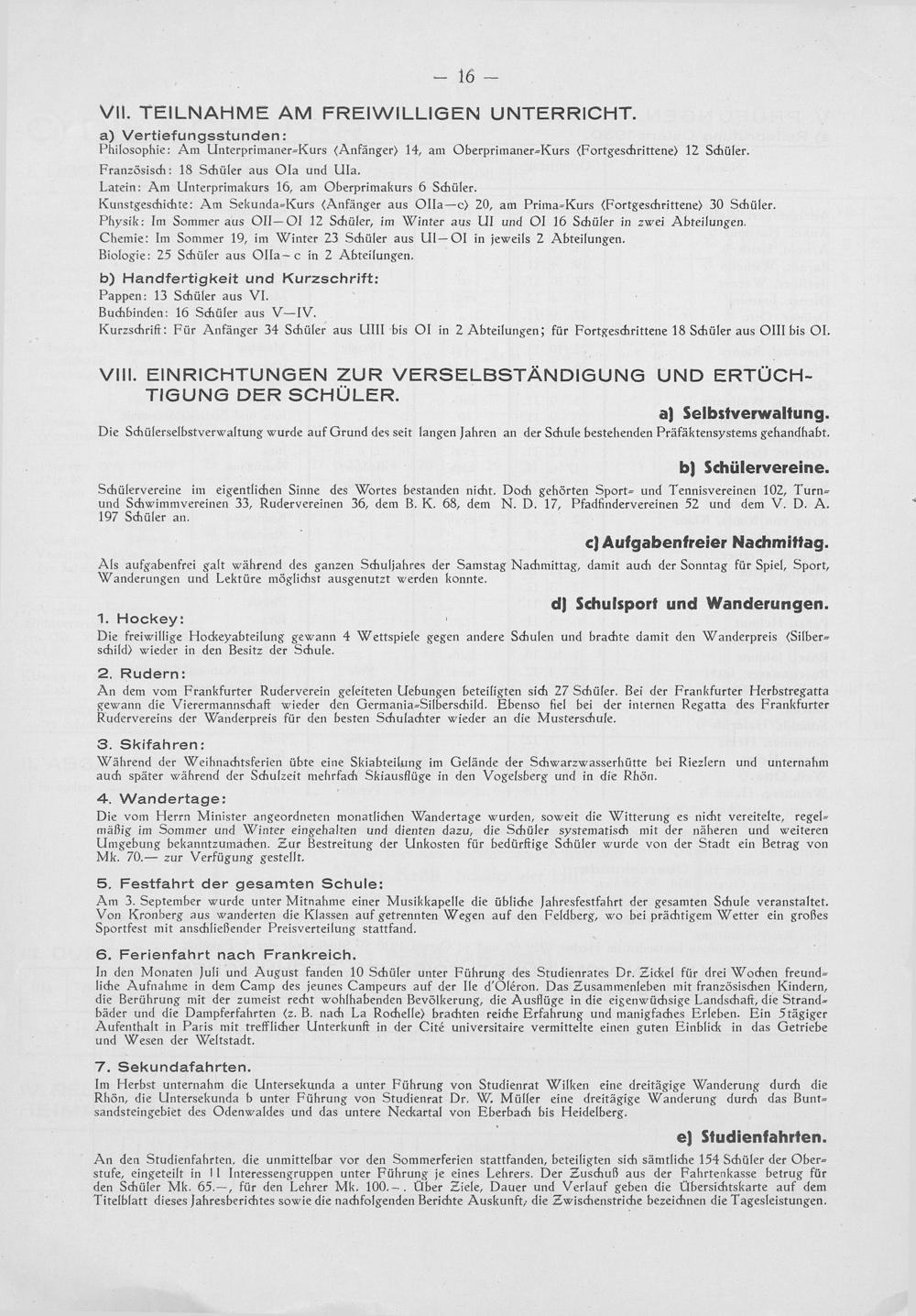 — 16 —

VII. TEILNAHME AM FREIWILLIGEN UNTERRICHT.

a) Vertiefungsstunden:
Philosophie: Am Unterprimaner-Kurs (Anfänger) 14, am Oberprimaner-Kurs (Fortgeschrittene) 12 Schüler.
Französisch: 18 Schüler aus OIa und UIa.
Latein: Am Unterprimakurs 16, am Oberprimakurs 6 Schüler.
Kunstgeschichte: Am Sekunda-Kurs (Anfänger aus OIIa—c) 20, am Prima-Kurs (Fortgeschrittene) 30 Schüler.
Physik: Im Sommer aus OII—OI 12 Schüler, im Winter aus UI und OI 16 Schüler in zwei Abteilungen.
Chemie: Im Sommer 19, im Winter 23 Schüler aus UI—OI in jeweils 2 Abteilungen.
Biologie: 25 Schüler aus OIIa—c in 2 Abteilungen.

b) Handfertigkeit und Kurzschrift:
Pappen: 13 Schüler aus VI.
Buchbinden: 16 Schüler aus V—IV.
Kurzschrift: Für Anfänger 34 Schüler aus UIII bis OI in 2 Abteilungen; für Fortgeschrittene 18 Schüler aus OIII bis OI.

VIII. EINRICHTUNGEN ZUR VERSELBSTÄNDIGUNG UND ERTÜCHTIGUNG DER SCHÜLER.

a) Selbstverwaltung.
Die Schülerselbstverwaltung wurde auf Grund des seit langen Jahren an der Schule bestehenden Präfäktensystems gehandhabt.

b) Schülervereine.
Schülervereine im eigentlichen Sinne des Wortes bestanden nicht. Doch gehörten Sport- und Tennisvereinen 102, Turn- und Schwimmvereinen 33, Rudervereinen 36, dem B. K. 68, dem N. D. 17, Pfadfindervereinen 52 und dem V. D. A. 197 Schüler an.

c) Aufgabenfreier Nachmittag.
Als aufgabenfrei galt während des ganzen Schuljahres der Samstag Nachmittag, damit auch der Sonntag für Spiel, Sport, Wanderungen und Lektüre möglichst ausgenutzt werden konnte.

d) Schulsport und Wanderungen.
1. Hockey:
Die freiwillige Hockeyabteilung gewann 4 Wettspiele gegen andere Schulen und brachte damit den Wanderpreis (Silberschild) wieder in den Besitz der Schule.

2. Rudern:
An dem vom Frankfurter Ruderverein geleiteten Uebungen beteiligten sich 27 Schüler. Bei der Frankfurter Herbstregatta gewann die Vierermannschaft wieder den Germania-Silberschild. Ebenso fiel bei der internen Regatta des Frankfurter Rudervereins der Wanderpreis für den besten Schulachter wieder an die Musterschule.

3. Skifahren:
Während der Weihnachtsferien übte eine Skiabteilung im Gelände der Schwarzwasserhütte bei Riezlern und unternahm auch später während der Schulzeit mehrfach Skiausflüge in den Vogelsberg und in die Rhön.

4. Wandertage:
Die vom Herrn Minister angeordneten monatlichen Wandertage wurden, soweit die Witterung es nicht vereitelte, regelmäßig im Sommer und Winter eingehalten und dienten dazu, die Schüler systematisch mit der näheren und weiteren Umgebung bekanntzumachen. Zur Bestreitung der Unkosten für bedürftige Schüler wurde von der Stadt ein Betrag von Mk. 70.— zur Verfügung gestellt.

5. Festfahrt der gesamten Schule:
Am 3. September wurde unter Mitnahme einer Musikkapelle die übliche Jahresfestfahrt der gesamten Schule veranstaltet. Von Kronberg aus wanderten die Klassen auf getrennten Wegen auf den Feldberg, wo bei prächtigem Wetter ein großes Sportfest mit anschließender Preisverteilung stattfand.

6. Ferienfahrt nach Frankreich.
In den Monaten Juli und August fanden 10 Schüler unter Führung des Studienrates Dr. Zickel für drei Wochen freundliche Aufnahme in dem Camp des jeunes Campeurs auf der Ile d'Oléron. Das Zusammenleben mit französischen Kindern, die Berührung mit der zumeist recht wohlhabenden Bevölkerung, die Ausflüge in die eigenwüchsige Landschaft, die Strandbäder und die Dampferfahrten (z. B. nach La Rochelle) brachten reiche Erfahrung und manigfaches Erleben. Ein 5tägiger Aufenthalt in Paris mit trefflicher Unterkunft in der Cité universitaire vermittelte einen guten Einblick in das Getriebe und Wesen der Weltstadt.

7. Sekundafahrten.
Im Herbst unternahm die Untersekunda a unter Führung von Studienrat Wilken eine dreitägige Wanderung durch die Rhön, die Untersekunda b unter Führung von Studienrat Dr. W. Müller eine dreitägige Wanderung durch das Buntsandsteingebiet des Odenwaldes und das untere Neckartal von Eberbach bis Heidelberg.

e) Studienfahrten.
An den Studienfahrten, die unmittelbar vor den Sommerferien stattfanden, beteiligten sich sämtliche 154 Schüler der Oberstufe, eingeteilt in 11 Interessengruppen unter Führung je eines Lehrers. Der Zuschuß aus der Fahrtenkasse betrug für den Schüler Mk. 65.—, für den Lehrer Mk. 100.—. Über Ziele, Dauer und Verlauf geben die Übersichtskarte auf dem Titelblatt dieses Jahresberichtes sowie die nachfolgenden Berichte Auskunft; die Zwischenstriche bezeichnen die Tagesleistungen.